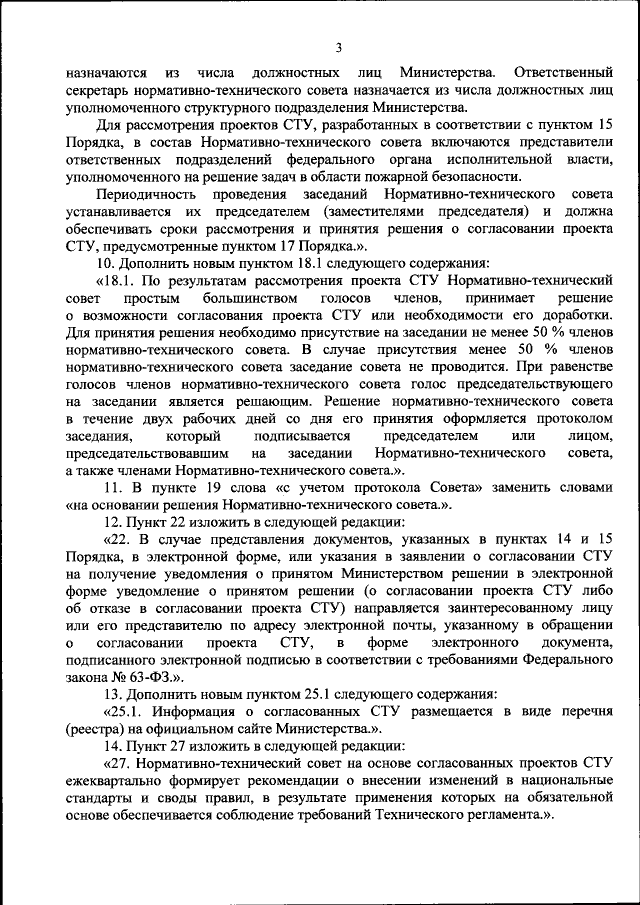 3

назначаются из числа должностных лиц Министерства. Ответственный секретарь нормативно-технического совета назначается из числа должностных лиц уполномоченного структурного подразделения Министерства.

Для рассмотрения проектов СТУ, разработанных в соответствии с пунктом 15 Порядка, в состав Нормативно-технического совета включаются представители ответственных подразделений федерального органа исполнительной власти, уполномоченного на решение задач в области пожарной безопасности.

Периодичность проведения заседаний Нормативно-технического совета устанавливается их председателем (заместителями председателя) и должна обеспечивать сроки рассмотрения и принятия решения о согласовании проекта СТУ, предусмотренные пунктом 17 Порядка.».

10. Дополнить новым пунктом 18.1 следующего содержания:

«18.1. По результатам рассмотрения проекта СТУ Нормативно-технический совет простым большинством голосов членов, принимает решение о возможности согласования проекта СТУ или необходимости его доработки. Для принятия решения необходимо присутствие на заседании не менее 50 % членов нормативно-технического совета. В случае присутствия менее 50 % членов нормативно-технического совета заседание совета не проводится. При равенстве голосов членов нормативно-технического совета голос председательствующего на заседании является решающим. Решение нормативно-технического совета в течение двух рабочих дней со дня его принятия оформляется протоколом заседания, который подписывается председателем или лицом, председательствовавшим на заседании Нормативно-технического совета, а также членами Нормативно-технического совета.».

11. В пункте 19 слова «с учетом протокола Совета» заменить словами «на основании решения Нормативно-технического совета.».

12. Пункт 22 изложить в следующей редакции:

«22. В случае представления документов, указанных в пунктах 14 и 15 Порядка, в электронной форме, или указания в заявлении о согласовании СТУ на получение уведомления о принятом Министерством решении в электронной форме уведомление о принятом решении (о согласовании проекта СТУ либо об отказе в согласовании проекта СТУ) направляется заинтересованному лицу или его представителю по адресу электронной почты, указанному в обращении о согласовании проекта СТУ, в форме электронного документа, подписанного электронной подписью в соответствии с требованиями Федерального закона № 63-ФЗ.».

13. Дополнить новым пунктом 25.1 следующего содержания:

«25.1. Информация о согласованных СТУ размещается в виде перечня (реестра) на официальном сайте Министерства.».

14. Пункт 27 изложить в следующей редакции:

«27. Нормативно-технический совет на основе согласованных проектов СТУ ежеквартально формирует рекомендации о внесении изменений в национальные стандарты и своды правил, в результате применения которых на обязательной основе обеспечивается соблюдение требований Технического регламента.».